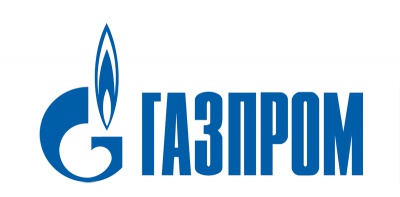 ГАЗПРОМ